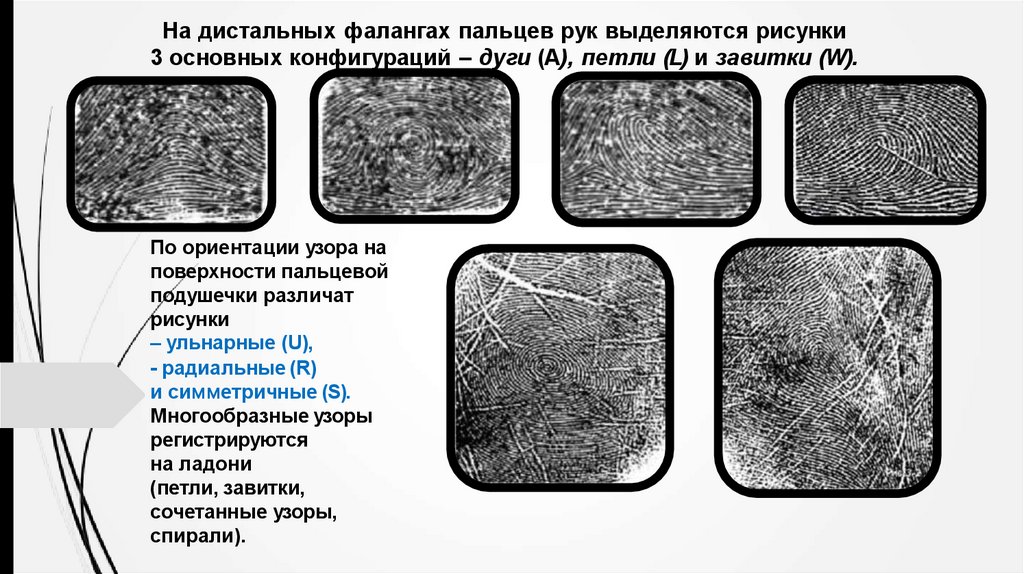 На дистальных фалангах пальцев рук выделяются рисунки 3 основных конфигураций – дуги (A), петли (L) и завитки (W).

По ориентации узора на поверхности пальцевой подушечки различат рисунки
– ульнарные (U),
- радиальные (R)
и симметричные (S).
Многообразные узоры регистрируются на ладони (петли, завитки, сочетанные узоры, спирали).